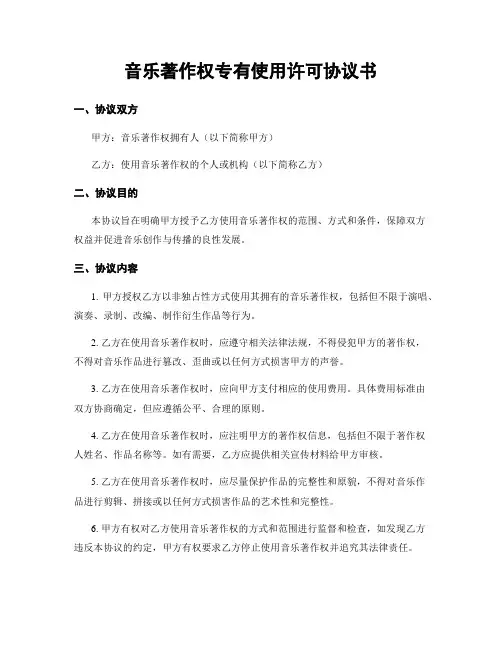 音乐著作权专有使用许可协议书

一、协议双方

甲方：音乐著作权拥有人（以下简称甲方）

乙方：使用音乐著作权的个人或机构（以下简称乙方）

二、协议目的

本协议旨在明确甲方授予乙方使用音乐著作权的范围、方式和条件，保障双方权益并促进音乐创作与传播的良性发展。

三、协议内容

1. 甲方授权乙方以非独占性方式使用其拥有的音乐著作权，包括但不限于演唱、演奏、录制、改编、制作衍生作品等行为。

2. 乙方在使用音乐著作权时，应遵守相关法律法规，不得侵犯甲方的著作权，不得对音乐作品进行篡改、歪曲或以任何方式损害甲方的声誉。

3. 乙方在使用音乐著作权时，应向甲方支付相应的使用费用。具体费用标准由双方协商确定，但应遵循公平、合理的原则。

4. 乙方在使用音乐著作权时，应注明甲方的著作权信息，包括但不限于著作权人姓名、作品名称等。如有需要，乙方应提供相关宣传材料给甲方审核。

5. 乙方在使用音乐著作权时，应尽量保护作品的完整性和原貌，不得对音乐作品进行剪辑、拼接或以任何方式损害作品的艺术性和完整性。

6. 甲方有权对乙方使用音乐著作权的方式和范围进行监督和检查，如发现乙方违反本协议的约定，甲方有权要求乙方停止使用音乐著作权并追究其法律责任。